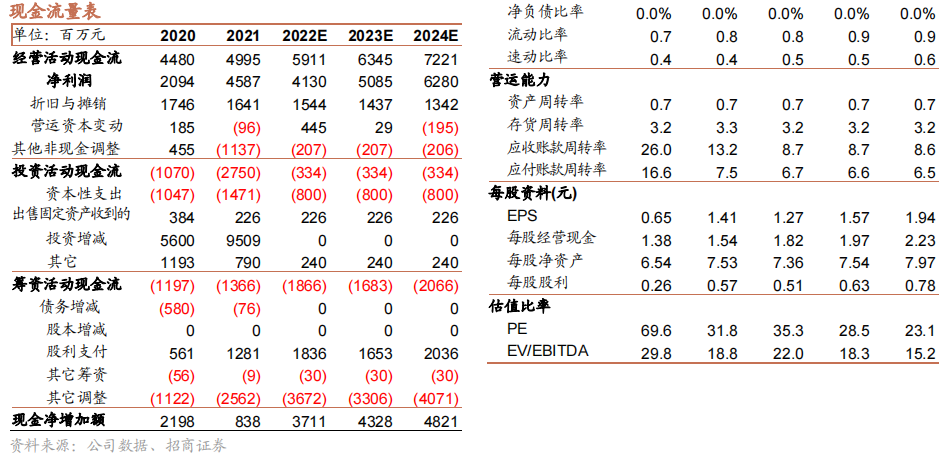 现金流量表

| 单位：百万元 | 2020 | 2021 | 2022E | 2023E | 2024E |
|---|---|---|---|---|---|
| 经营活动现金流 | 4480 | 4995 | 5911 | 6345 | 7221 |
| 净利润 | 2094 | 4587 | 4130 | 5085 | 6280 |
| 折旧与摊销 | 1746 | 1641 | 1544 | 1437 | 1342 |
| 营运资本变动 | 185 | (96) | 445 | 29 | (195) |
| 其他非现金调整 | 455 | (1137) | (207) | (207) | (206) |
| 投资活动现金流 | (1070) | (2750) | (334) | (334) | (334) |
| 资本性支出 | (1047) | (1471) | (800) | (800) | (800) |
| 出售固定资产收到的 | 384 | 226 | 226 | 226 | 226 |
| 投资增减 | 5600 | 9509 | 0 | 0 | 0 |
| 其它 | 1193 | 790 | 240 | 240 | 240 |
| 筹资活动现金流 | (1197) | (1366) | (1866) | (1683) | (2066) |
| 债务增减 | (580) | (76) | 0 | 0 | 0 |
| 股本增减 | 0 | 0 | 0 | 0 | 0 |
| 股利支付 | 561 | 1281 | 1836 | 1653 | 2036 |
| 其它筹资 | (56) | (9) | (30) | (30) | (30) |
| 其它调整 | (1122) | (2562) | (3672) | (3306) | (4071) |
| 现金净增加额 | 2198 | 838 | 3711 | 4328 | 4821 |

资料来源：公司数据、招商证券

| 净负债比率 | 0.0% | 0.0% | 0.0% | 0.0% | 0.0% |
|---|---|---|---|---|---|
| 流动比率 | 0.7 | 0.8 | 0.8 | 0.9 | 0.9 |
| 速动比率 | 0.4 | 0.4 | 0.5 | 0.5 | 0.6 |
| 营运能力 | | | | | |
| 资产周转率 | 0.7 | 0.7 | 0.7 | 0.7 | 0.7 |
| 存货周转率 | 3.2 | 3.3 | 3.2 | 3.2 | 3.2 |
| 应收账款周转率 | 26.0 | 13.2 | 8.7 | 8.7 | 8.6 |
| 应付账款周转率 | 16.6 | 7.5 | 6.7 | 6.6 | 6.5 |
| 每股资料(元) | | | | | |
| EPS | 0.65 | 1.41 | 1.27 | 1.57 | 1.94 |
| 每股经营现金 | 1.38 | 1.54 | 1.82 | 1.97 | 2.23 |
| 每股净资产 | 6.54 | 7.53 | 7.36 | 7.54 | 7.97 |
| 每股股利 | 0.26 | 0.57 | 0.51 | 0.63 | 0.78 |
| 估值比率 | | | | | |
| PE | 69.6 | 31.8 | 35.3 | 28.5 | 23.1 |
| EV/EBITDA | 29.8 | 18.8 | 22.0 | 18.3 | 15.2 |